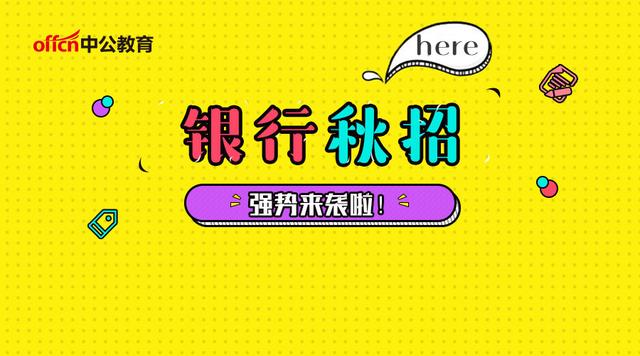 offcn中公教育

here

银行秋招

强势来袭啦！